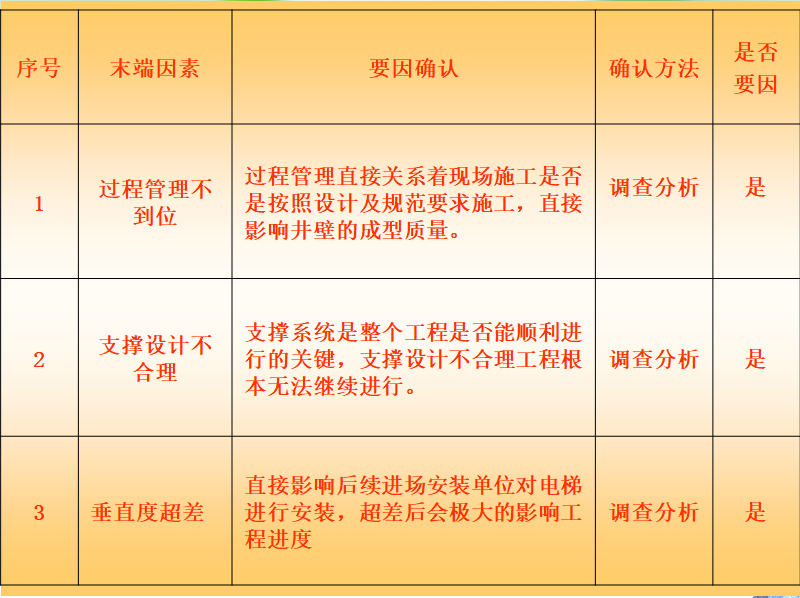 | 序号 | 末端因素 | 要因确认 | 确认方法 | 是否要因 |
|---|---|---|---|---|
| 1 | 过程管理不到位 | 过程管理直接关系着现场施工是否是按照设计及规范要求施工，直接影响井壁的成型质量。 | 调查分析 | 是 |
| 2 | 支撑设计不合理 | 支撑系统是整个工程是否能顺利进行的关键，支撑设计不合理工程根本无法继续进行。 | 调查分析 | 是 |
| 3 | 垂直度超差 | 直接影响后续进场安装单位对电梯进行安装，超差后会极大的影响工程进度 | 调查分析 | 是 |